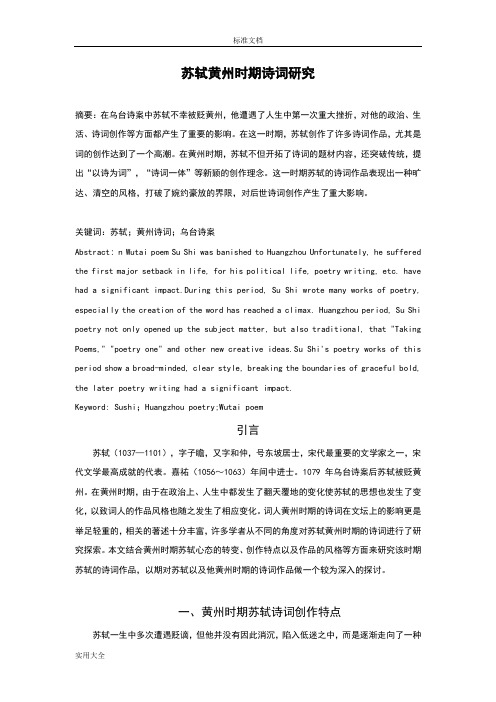 标准文档

苏轼黄州时期诗词研究

摘要：在乌台诗案中苏轼不幸被贬黄州，他遭遇了人生中第一次重大挫折，对他的政治、生活、诗词创作等方面都产生了重要的影响。在这一时期，苏轼创作了许多诗词作品，尤其是词的创作达到了一个高潮。在黄州时期，苏轼不但开拓了诗词的题材内容，还突破传统，提出“以诗为词”，“诗词一体”等新颖的创作理念。这一时期苏轼的诗词作品表现出一种旷达、清空的风格，打破了婉约豪放的界限，对后世诗词创作产生了重大影响。

关键词：苏轼；黄州诗词；乌台诗案

Abstract: n Wutai poem Su Shi was banished to Huangzhou Unfortunately, he suffered the first major setback in life, for his political life, poetry writing, etc. have had a significant impact.During this period, Su Shi wrote many works of poetry, especially the creation of the word has reached a climax. Huangzhou period, Su Shi poetry not only opened up the subject matter, but also traditional, that "Taking Poems," "poetry one" and other new creative ideas.Su Shi's poetry works of this period show a broad-minded, clear style, breaking the boundaries of graceful bold, the later poetry writing had a significant impact.

Keyword: Sushi; Huangzhou poetry;Wutai poem

引言

苏轼（1037—1101），字子瞻，又字和仲，号东坡居士，宋代最重要的文学家之一，宋代文学最高成就的代表。嘉祐（1056～1063）年间中进士。1079 年乌台诗案后苏轼被贬黄州。在黄州时期，由于在政治上、人生中都发生了翻天覆地的变化使苏轼的思想也发生了变化，以致词人的作品风格也随之发生了相应变化。词人黄州时期的诗词在文坛上的影响更是举足轻重的，相关的著述十分丰富，许多学者从不同的角度对苏轼黄州时期的诗词进行了研究探索。本文结合黄州时期苏轼心态的转变、创作特点以及作品的风格等方面来研究该时期苏轼的诗词作品，以期对苏轼以及他黄州时期的诗词作品做一个较为深入的探讨。

一、黄州时期苏轼诗词创作特点

苏轼一生中多次遭遇贬谪，但他并没有因此消沉，陷入低迷之中，而是逐渐走向了一种

实用大全